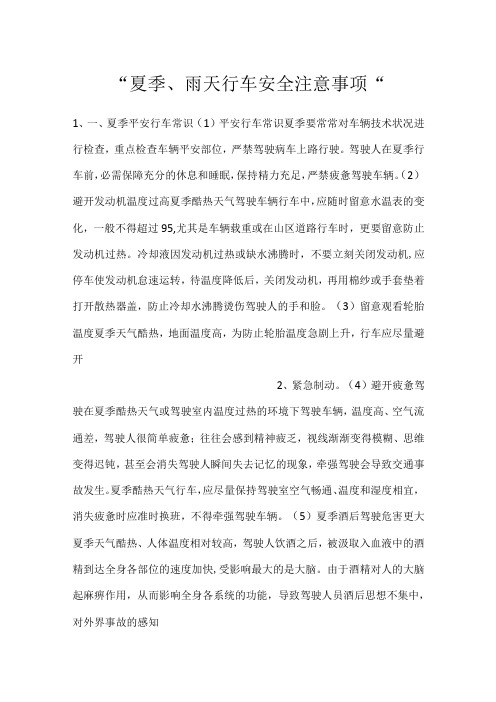 “夏季、雨天行车安全注意事项“

1、一、夏季平安行车常识（1）平安行车常识夏季要常常对车辆技术状况进行检查，重点检查车辆平安部位，严禁驾驶病车上路行驶。驾驶人在夏季行车前，必需保障充分的休息和睡眠，保持精力充足，严禁疲惫驾驶车辆。（2）避开发动机温度过高夏季酷热天气驾驶车辆行车中，应随时留意水温表的变化，一般不得超过95,尤其是车辆载重或在山区道路行车时，更要留意防止发动机过热。冷却液因发动机过热或缺水沸腾时，不要立刻关闭发动机，应停车使发动机怠速运转，待温度降低后，关闭发动机，再用棉纱或手套垫着打开散热器盖，防止冷却水沸腾烫伤驾驶人的手和脸。（3）留意观看轮胎温度夏季天气酷热，地面温度高，为防止轮胎温度急剧上升，行车应尽量避开

2、紧急制动。（4）避开疲惫驾驶在夏季酷热天气或驾驶室内温度过热的环境下驾驶车辆，温度高、空气流通差，驾驶人很简单疲惫；往往会感到精神疲乏，视线渐渐变得模糊、思维变得迟钝，甚至会消失驾驶人瞬间失去记忆的现象，牵强驾驶会导致交通事故发生。夏季酷热天气行车，应尽量保持驾驶室空气畅通、温度和湿度相宜，消失疲惫时应准时换班，不得牵强驾驶车辆。（5）夏季酒后驾驶危害更大夏季天气酷热、人体温度相对较高，驾驶人饮酒之后，被汲取入血液中的酒精到达全身各部位的速度加快，受影响最大的是大脑。由于酒精对人的大脑起麻痹作用，从而影响全身各系统的功能，导致驾驶人员酒后思想不集中，对外界事故的感知